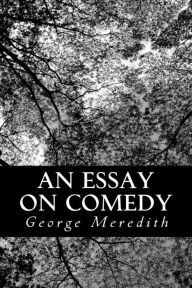 AN ESSAY
ON COMEDY
George Meredith